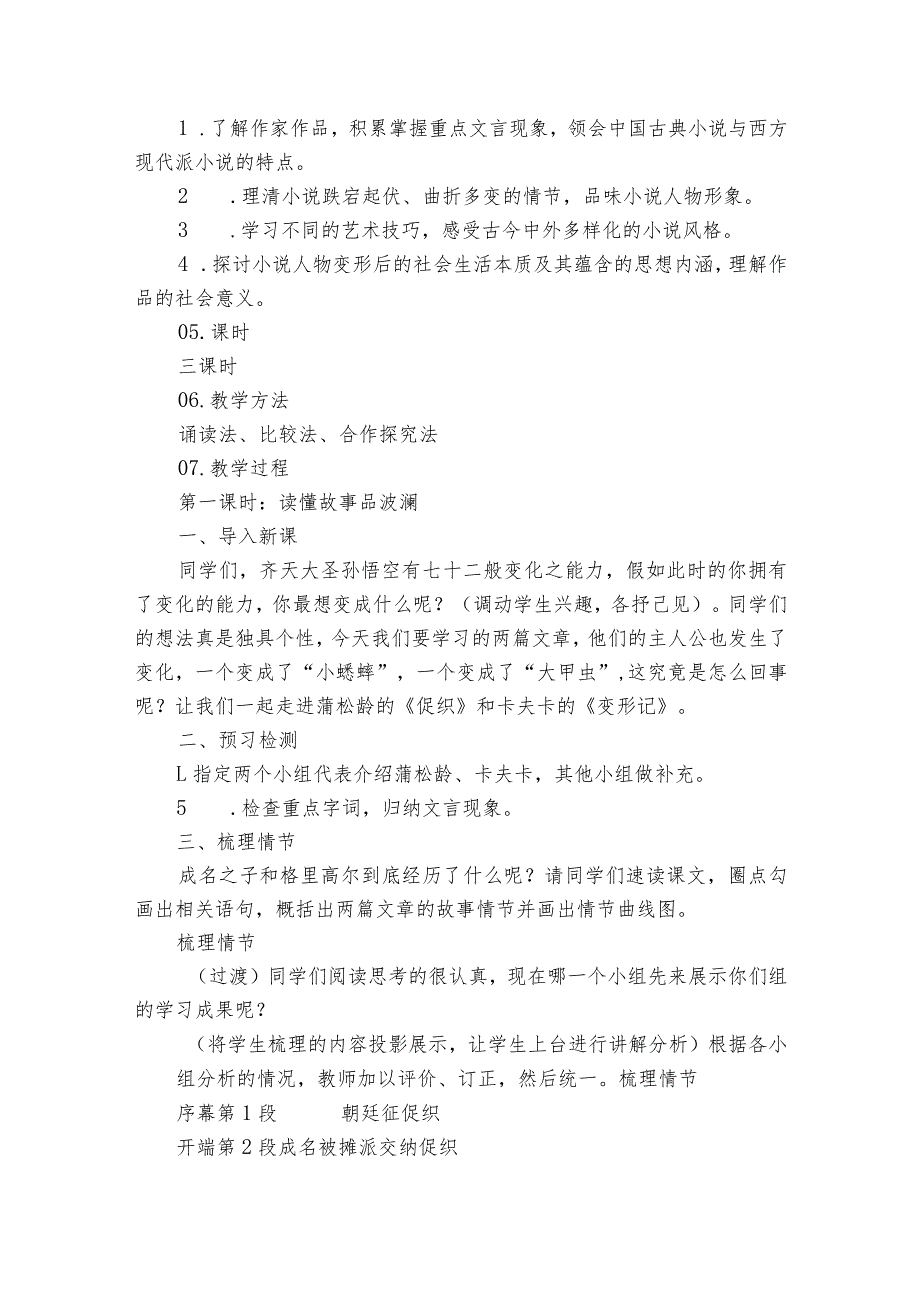 1．了解作家作品，积累掌握重点文言现象，领会中国古典小说与西方现代派小说的特点。

2　．理清小说跌宕起伏、曲折多变的情节，品味小说人物形象。

3　．学习不同的艺术技巧，感受古今中外多样化的小说风格。

4．探讨小说人物变形后的社会生活本质及其蕴含的思想内涵，理解作品的社会意义。

05.课时

三课时

06.教学方法

诵读法、比较法、合作探究法

07.教学过程

第一课时：读懂故事品波澜

一、导入新课

同学们，齐天大圣孙悟空有七十二般变化之能力，假如此时的你拥有了变化的能力，你最想变成什么呢？（调动学生兴趣，各抒己见）。同学们的想法真是独具个性，今天我们要学习的两篇文章，他们的主人公也发生了变化，一个变成了“小蟋蟀”，一个变成了“大甲虫”，这究竟是怎么回事呢？让我们一起走进蒲松龄的《促织》和卡夫卡的《变形记》。

二、预习检测

L指定两个小组代表介绍蒲松龄、卡夫卡，其他小组做补充。

5　．检查重点字词，归纳文言现象。

三、梳理情节

成名之子和格里高尔到底经历了什么呢？请同学们速读课文，圈点勾画出相关语句，概括出两篇文章的故事情节并画出情节曲线图。

梳理情节

（过渡）同学们阅读思考的很认真，现在哪一个小组先来展示你们组的学习成果呢？

（将学生梳理的内容投影展示，让学生上台进行讲解分析）根据各小组分析的情况，教师加以评价、订正，然后统一。梳理情节

序幕第1段　　朝廷征促织

开端第2段成名被摊派交纳促织